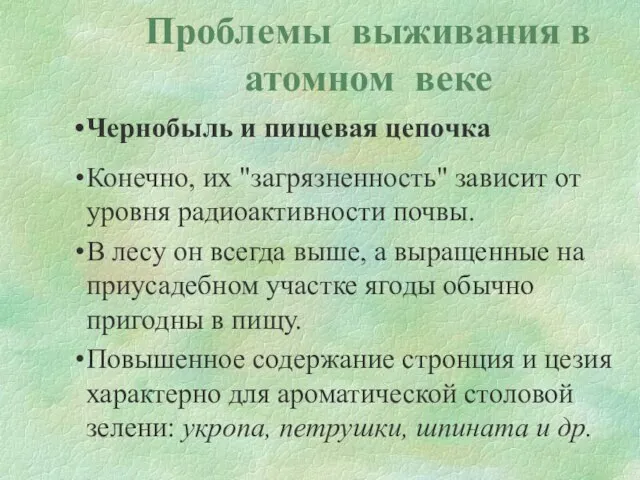 Проблемы выживания в атомном веке

•Чернобыль и пищевая цепочка

•Конечно, их "загрязненность" зависит от уровня радиоактивности почвы.

•В лесу он всегда выше, а выращенные на приусадебном участке ягоды обычно пригодны в пищу.

•Повышенное содержание стронция и цезия характерно для ароматической столовой зелени: укропа, петрушки, шпината и др.